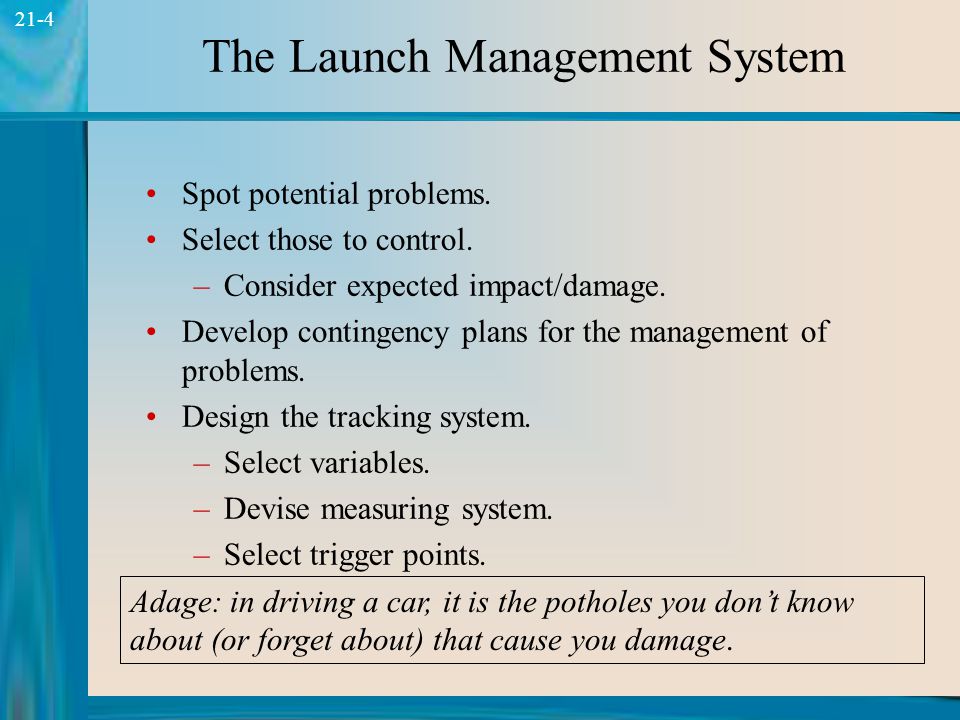 21-4

The Launch Management System

• Spot potential problems.
• Select those to control.
 – Consider expected impact/damage.
• Develop contingency plans for the management of problems.
• Design the tracking system.
 – Select variables.
 – Devise measuring system.
 – Select trigger points.

Adage: in driving a car, it is the potholes you don't know about (or forget about) that cause you damage.